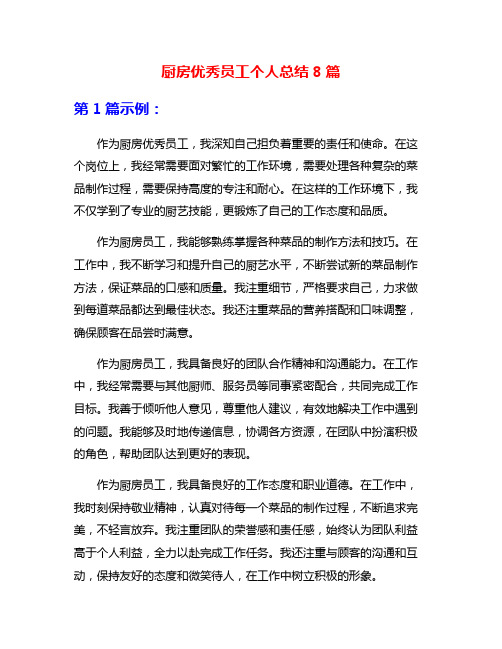 厨房优秀员工个人总结 8 篇

第 1 篇示例：

作为厨房优秀员工，我深知自己担负着重要的责任和使命。在这个岗位上，我经常需要面对繁忙的工作环境，需要处理各种复杂的菜品制作过程，需要保持高度的专注和耐心。在这样的工作环境下，我不仅学到了专业的厨艺技能，更锻炼了自己的工作态度和品质。

作为厨房员工，我能够熟练掌握各种菜品的制作方法和技巧。在工作中，我不断学习和提升自己的厨艺水平，不断尝试新的菜品制作方法，保证菜品的口感和质量。我注重细节，严格要求自己，力求做到每道菜品都达到最佳状态。我还注重菜品的营养搭配和口味调整，确保顾客在品尝时满意。

作为厨房员工，我具备良好的团队合作精神和沟通能力。在工作中，我经常需要与其他厨师、服务员等同事紧密配合，共同完成工作目标。我善于倾听他人意见，尊重他人建议，有效地解决工作中遇到的问题。我能够及时地传递信息，协调各方资源，在团队中扮演积极的角色，帮助团队达到更好的表现。

作为厨房员工，我具备良好的工作态度和职业道德。在工作中，我时刻保持敬业精神，认真对待每一个菜品的制作过程，不断追求完美，不轻言放弃。我注重团队的荣誉感和责任感，始终认为团队利益高于个人利益，全力以赴完成工作任务。我还注重与顾客的沟通和互动，保持友好的态度和微笑待人，在工作中树立积极的形象。